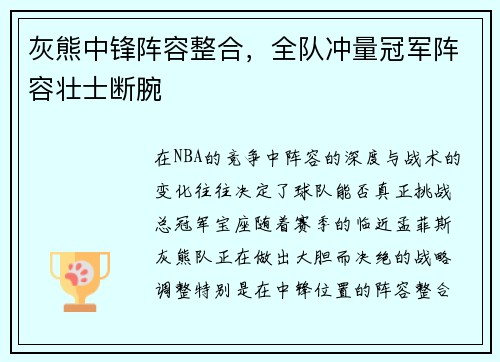 灰熊中锋阵容整合，全队冲量冠军阵容壮士断腕

在NBA的竞争中阵容的深度与战术的变化往往决定了球队能否真正挑战总冠军宝座随着赛季的临近孟菲斯灰熊队正在做出大胆而决绝的战略调整特别是在中锋位置的阵容整合